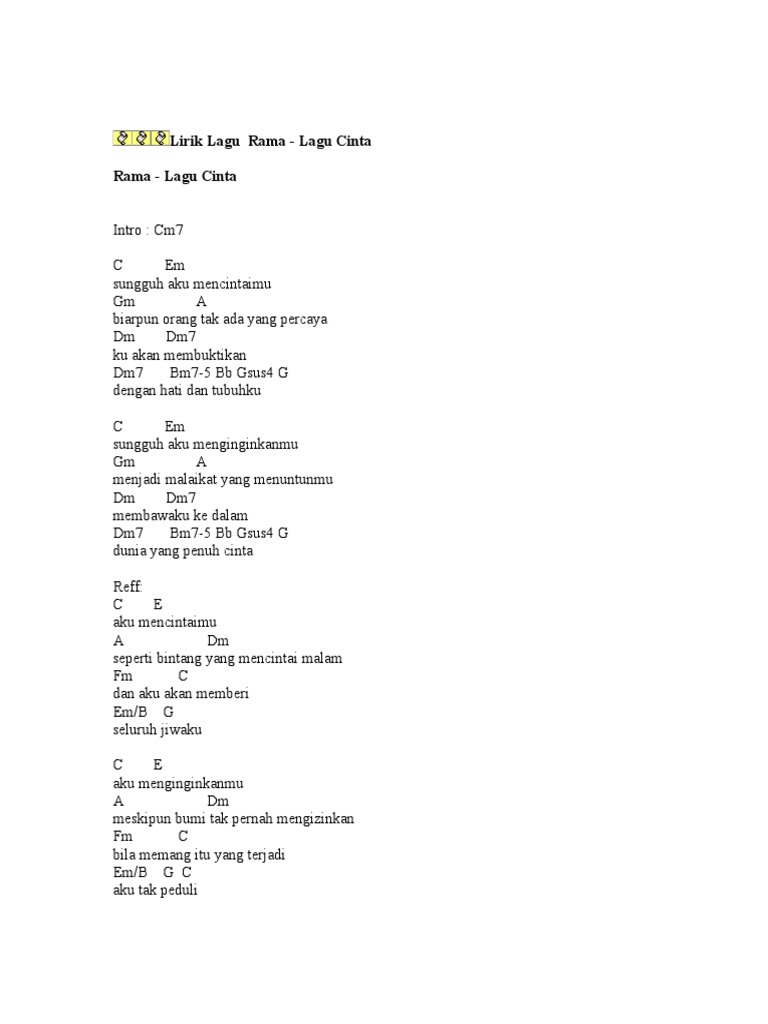 Lirik Lagu Rama - Lagu Cinta

Rama - Lagu Cinta

Intro : Cm7

C Em
sungguh aku mencintaimu
Gm A
biarpun orang tak ada yang percaya
Dm Dm7
ku akan membuktikan
Dm7 Bm7-5 Bb Gsus4 G
dengan hati dan tubuhku

C Em
sungguh aku menginginkanmu
Gm A
menjadi malaikat yang menuntunmu
Dm Dm7
membawaku ke dalam
Dm7 Bm7-5 Bb Gsus4 G
dunia yang penuh cinta

Reff:
C E
aku mencintaimu
A Dm
seperti bintang yang mencintai malam
Fm C
dan aku akan memberi
Em/B G
seluruh jiwaku

C E
aku menginginkanmu
A Dm
meskipun bumi tak pernah mengizinkan
Fm C
bila memang itu yang terjadi
Em/B G C
aku tak peduli